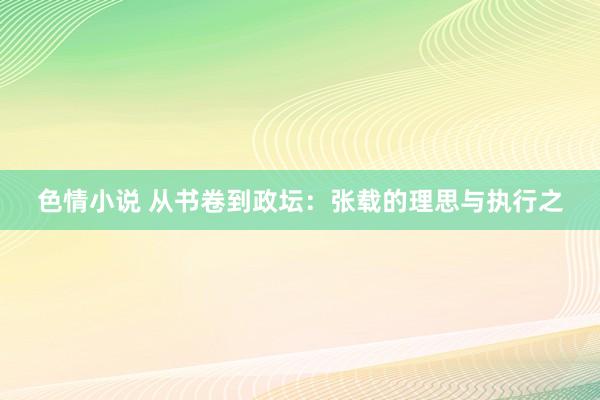 色情小说 从书卷到政坛：张载的理思与执行之